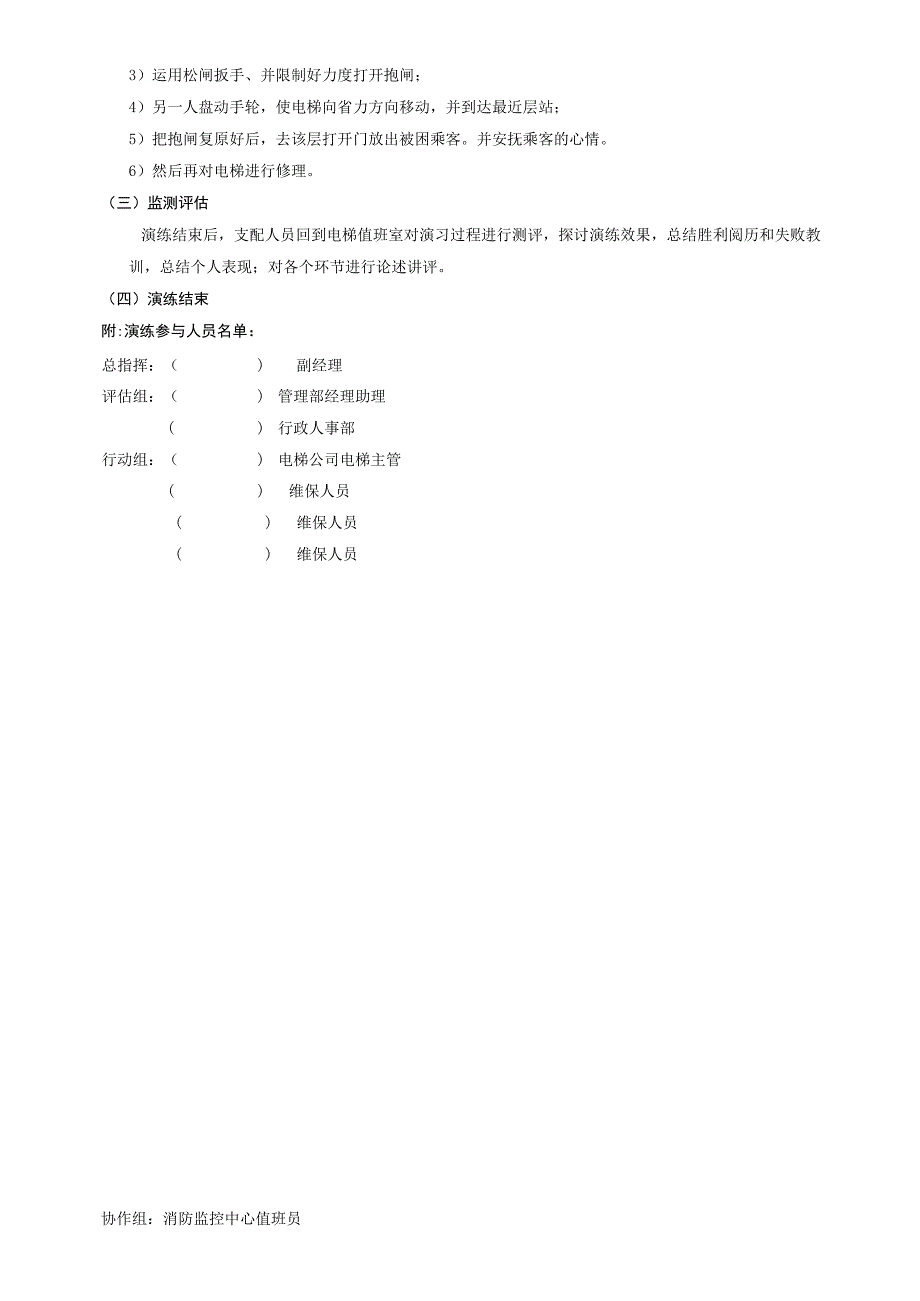 3）运用松闸扳手、并限制好力度打开抱闸；

4）另一人盘动手轮，使电梯向省力方向移动，并到达最近层站；

5）把抱闸复原好后，去该层打开门放出被困乘客。并安抚乘客的心情。

6）然后再对电梯进行修理。

（三）监测评估

演练结束后，支配人员回到电梯值班室对演习过程进行测评，探讨演练效果，总结胜利阅历和失败教训，总结个人表现；对各个环节进行论述讲评。

（四）演练结束

附:演练参与人员名单：

总指挥：（ ） 副经理

评估组：（ ） 管理部经理助理

（ ） 行政人事部

行动组：（ ） 电梯公司电梯主管

（ ） 维保人员

（ ） 维保人员

（ ） 维保人员

协作组：消防监控中心值班员